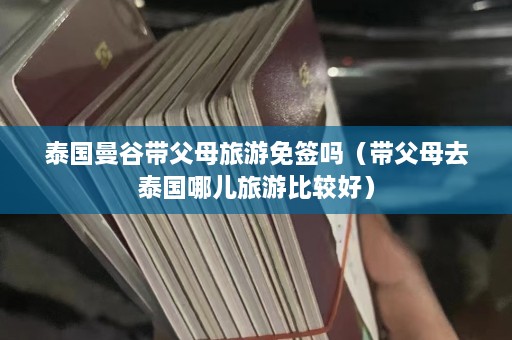 泰国曼谷带父母旅游免签吗（带父母去泰国哪儿旅游比较好）